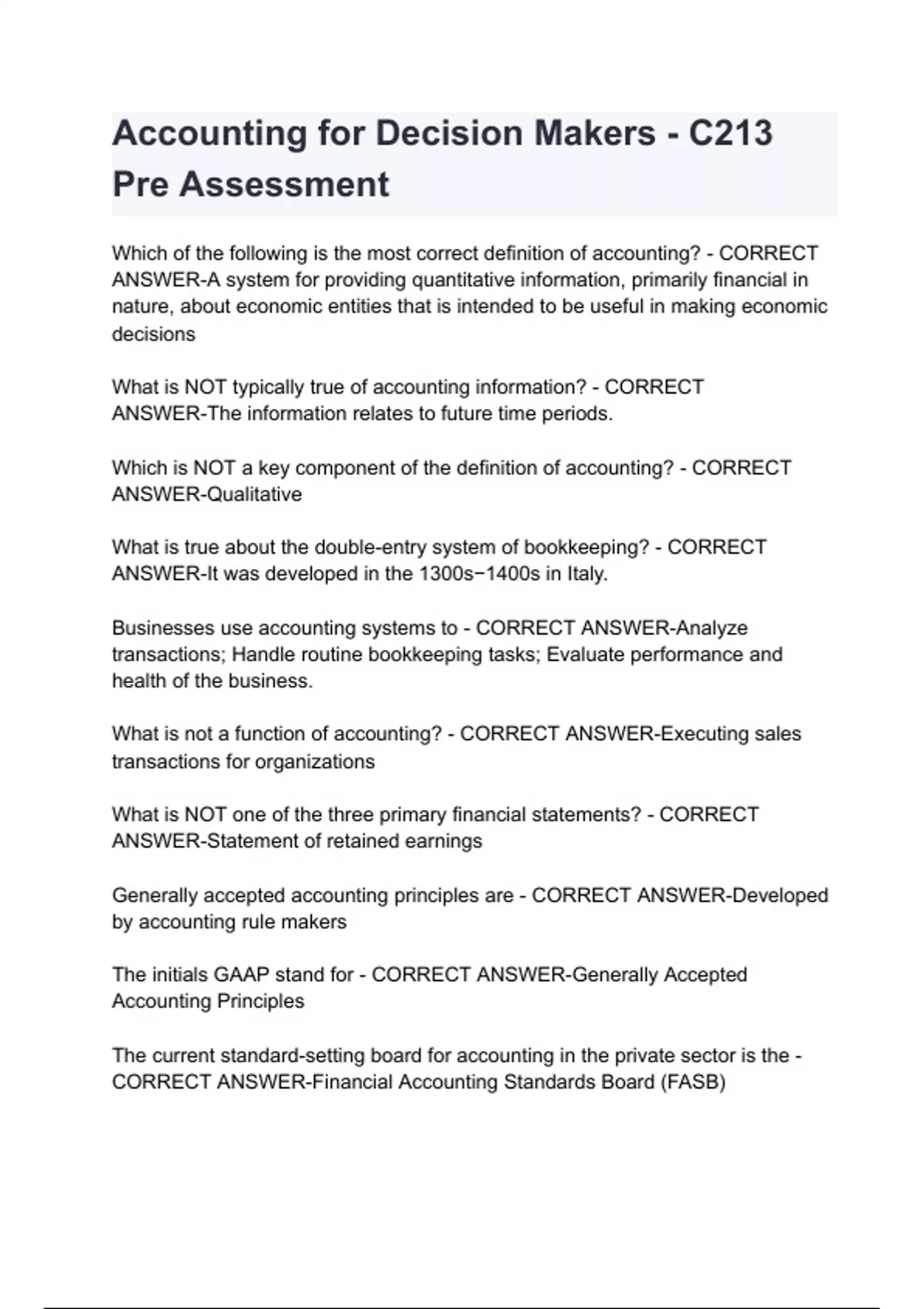 Accounting for Decision Makers - C213 Pre Assessment

Which of the following is the most correct definition of accounting? - CORRECT ANSWER-A system for providing quantitative information, primarily financial in nature, about economic entities that is intended to be useful in making economic decisions

What is NOT typically true of accounting information? - CORRECT ANSWER-The information relates to future time periods.

Which is NOT a key component of the definition of accounting? - CORRECT ANSWER-Qualitative

What is true about the double-entry system of bookkeeping? - CORRECT ANSWER-It was developed in the 1300s−1400s in Italy.

Businesses use accounting systems to - CORRECT ANSWER-Analyze transactions; Handle routine bookkeeping tasks; Evaluate performance and health of the business.

What is not a function of accounting? - CORRECT ANSWER-Executing sales transactions for organizations

What is NOT one of the three primary financial statements? - CORRECT ANSWER-Statement of retained earnings

Generally accepted accounting principles are - CORRECT ANSWER-Developed by accounting rule makers

The initials GAAP stand for - CORRECT ANSWER-Generally Accepted Accounting Principles

The current standard-setting board for accounting in the private sector is the - CORRECT ANSWER-Financial Accounting Standards Board (FASB)